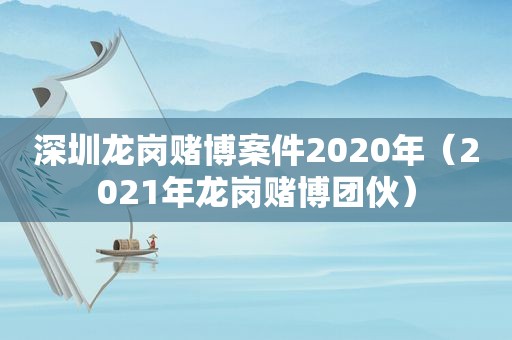 深圳龙岗赌博案件2020年（2021年龙岗赌博团伙）